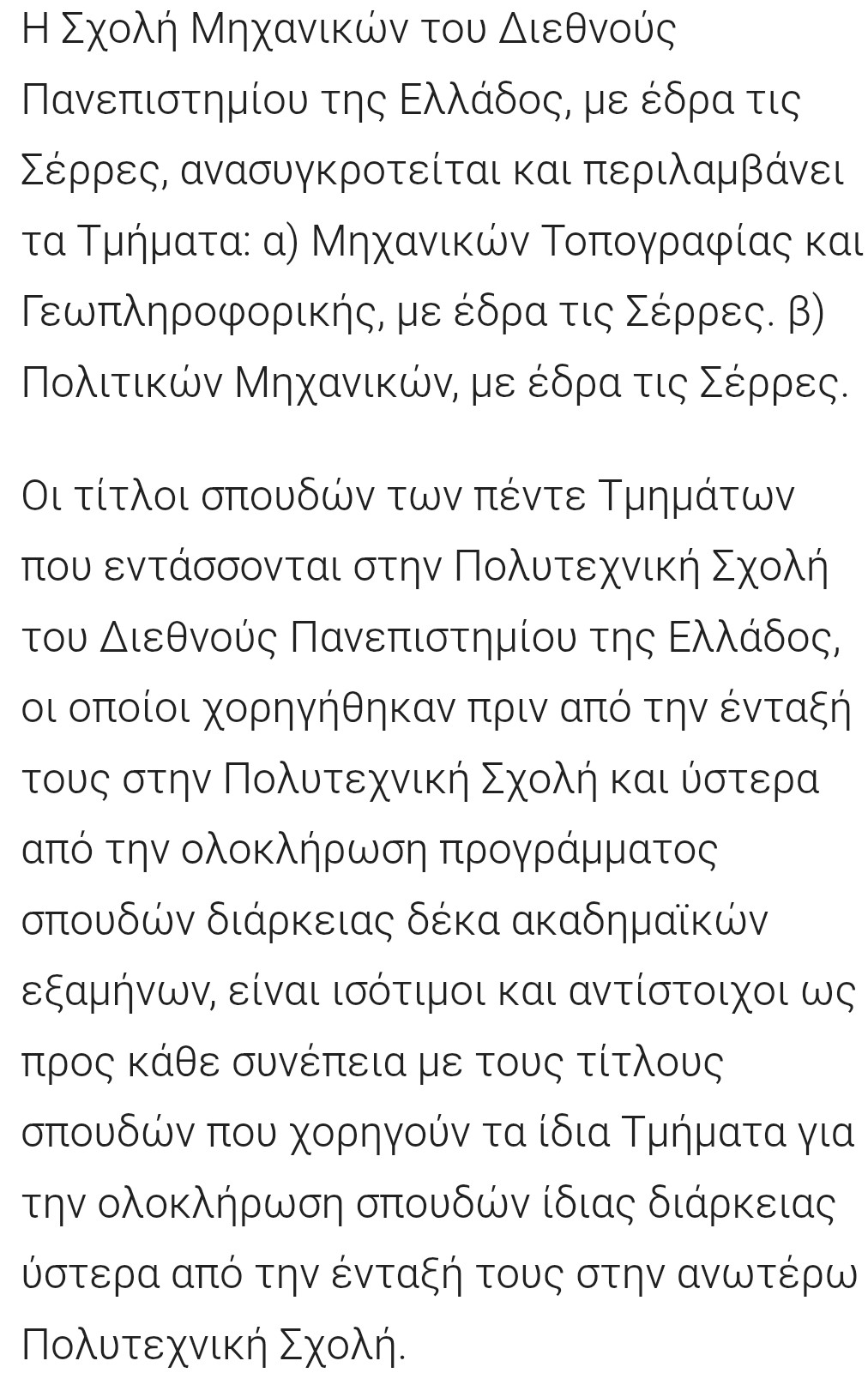 Η Σχολή Μηχανικών του Διεθνούς Πανεπιστημίου της Ελλάδος, με έδρα τις Σέρρες, ανασυγκροτείται και περιλαμβάνει τα Τμήματα: α) Μηχανικών Τοπογραφίας και Γεωπληροφορικής, με έδρα τις Σέρρες. β) Πολιτικών Μηχανικών, με έδρα τις Σέρρες.

Οι τίτλοι σπουδών των πέντε Τμημάτων που εντάσσονται στην Πολυτεχνική Σχολή του Διεθνούς Πανεπιστημίου της Ελλάδος, οι οποίοι χορηγήθηκαν πριν από την ένταξή τους στην Πολυτεχνική Σχολή και ύστερα από την ολοκλήρωση προγράμματος σπουδών διάρκειας δέκα ακαδημαϊκών εξαμήνων, είναι ισότιμοι και αντίστοιχοι ως προς κάθε συνέπεια με τους τίτλους σπουδών που χορηγούν τα ίδια Τμήματα για την ολοκλήρωση σπουδών ίδιας διάρκειας ύστερα από την ένταξή τους στην ανωτέρω Πολυτεχνική Σχολή.